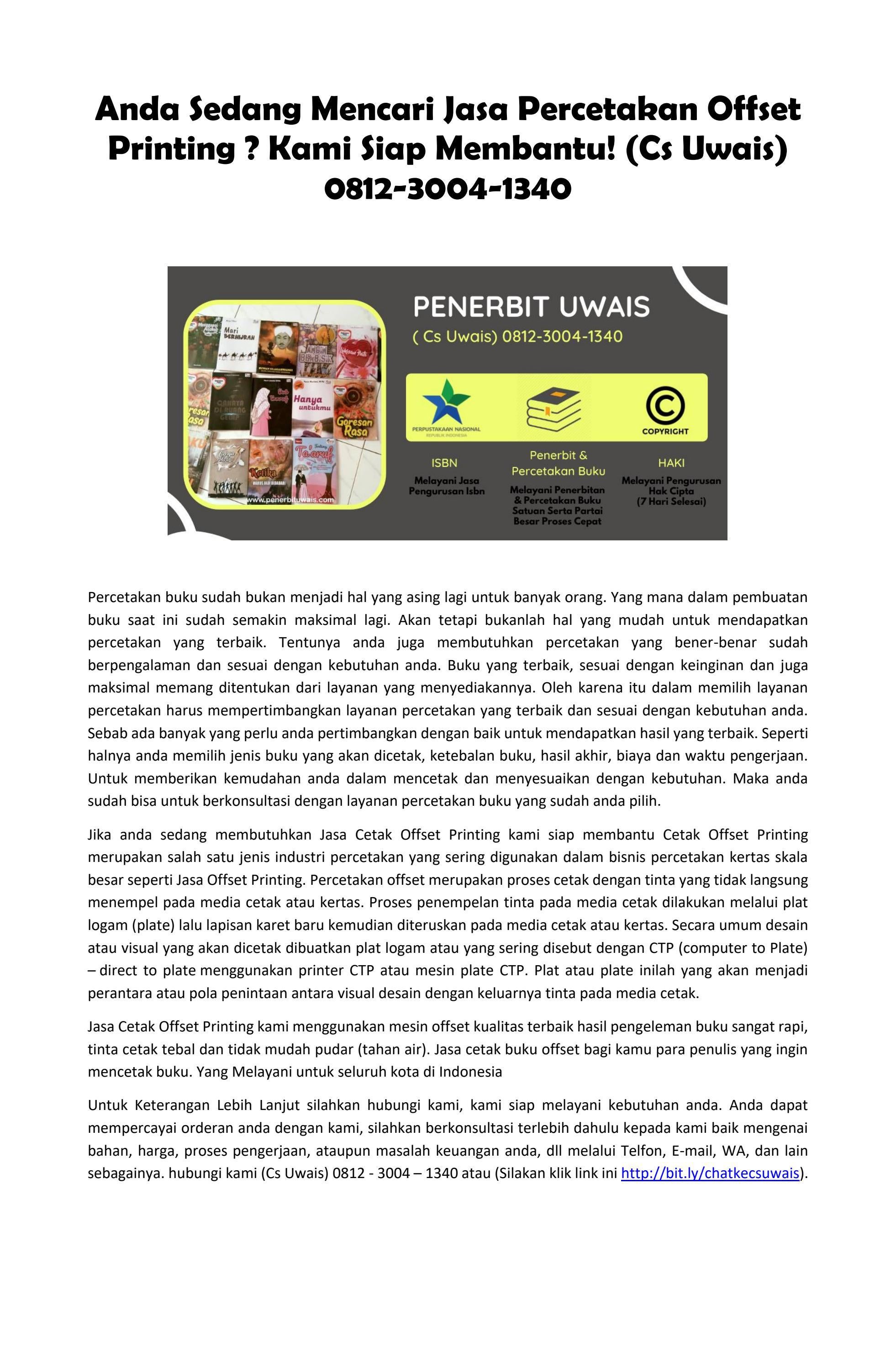 Anda Sedang Mencari Jasa Percetakan Offset Printing ? Kami Siap Membantu! (Cs Uwais) 0812-3004-1340

Mari BERHIJRAH

Hanya untukmu

Goresan Rasa

Ta'aruf

Ketika

www.penerbituwais.com

PENERBIT UWAIS

( Cs Uwais) 0812-3004-1340

PERPUSTAKAAN NASIONAL REPUBLIK INDONESIA

COPYRIGHT

ISBN
Melayani Jasa Pengurusan Isbn

Penerbit & Percetakan Buku
Melayani Penerbitan & Percetakan Buku Satuan Serta Partai Besar Proses Cepat

HAKI
Melayani Pengurusan Hak Cipta (7 Hari Selesai)

Percetakan buku sudah bukan menjadi hal yang asing lagi untuk banyak orang. Yang mana dalam pembuatan buku saat ini sudah semakin maksimal lagi. Akan tetapi bukanlah hal yang mudah untuk mendapatkan percetakan yang terbaik. Tentunya anda juga membutuhkan percetakan yang bener-benar sudah berpengalaman dan sesuai dengan kebutuhan anda. Buku yang terbaik, sesuai dengan keinginan dan juga maksimal memang ditentukan dari layanan yang menyediakannya. Oleh karena itu dalam memilih layanan percetakan harus mempertimbangkan layanan percetakan yang terbaik dan sesuai dengan kebutuhan anda. Sebab ada banyak yang perlu anda pertimbangkan dengan baik untuk mendapatkan hasil yang terbaik. Seperti halnya anda memilih jenis buku yang akan dicetak, ketebalan buku, hasil akhir, biaya dan waktu pengerjaan. Untuk memberikan kemudahan anda dalam mencetak dan menyesuaikan dengan kebutuhan. Maka anda sudah bisa untuk berkonsultasi dengan layanan percetakan buku yang sudah anda pilih.

Jika anda sedang membutuhkan Jasa Cetak Offset Printing kami siap membantu Cetak Offset Printing merupakan salah satu jenis industri percetakan yang sering digunakan dalam bisnis percetakan kertas skala besar seperti Jasa Offset Printing. Percetakan offset merupakan proses cetak dengan tinta yang tidak langsung menempel pada media cetak atau kertas. Proses penempelan tinta pada media cetak dilakukan melalui plat logam (plate) lalu lapisan karet baru kemudian diteruskan pada media cetak atau kertas. Secara umum desain atau visual yang akan dicetak dibuatkan plat logam atau yang sering disebut dengan CTP (computer to Plate) – direct to plate menggunakan printer CTP atau mesin plate CTP. Plat atau plate inilah yang akan menjadi perantara atau pola penintaan antara visual desain dengan keluarnya tinta pada media cetak.

Jasa Cetak Offset Printing kami menggunakan mesin offset kualitas terbaik hasil pengeleman buku sangat rapi, tinta cetak tebal dan tidak mudah pudar (tahan air). Jasa cetak buku offset bagi kamu para penulis yang ingin mencetak buku. Yang Melayani untuk seluruh kota di Indonesia

Untuk Keterangan Lebih Lanjut silahkan hubungi kami, kami siap melayani kebutuhan anda. Anda dapat mempercayai orderan anda dengan kami, silahkan berkonsultasi terlebih dahulu kepada kami baik mengenai bahan, harga, proses pengerjaan, ataupun masalah keuangan anda, dll melalui Telfon, E-mail, WA, dan lain sebagainya. hubungi kami (Cs Uwais) 0812 - 3004 – 1340 atau (Silakan klik link ini http://bit.ly/chatkecsuwais).